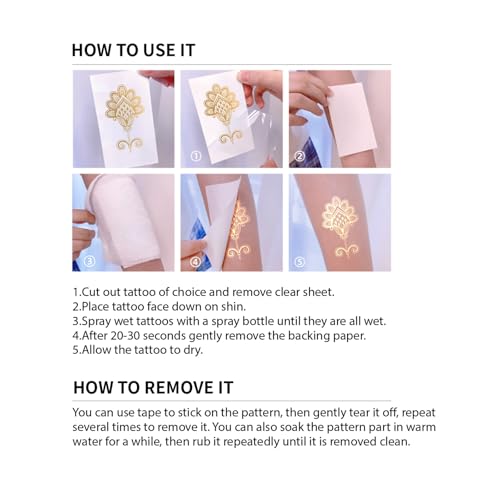 HOW TO USE IT

①

②

③

④

⑤

1.Cut out tattoo of choice and remove clear sheet.
2.Place tattoo face down on shin.
3.Spray wet tattoos with a spray bottle until they are all wet.
4.After 20-30 seconds gently remove the backing paper.
5.Allow the tattoo to dry.

HOW TO REMOVE IT

You can use tape to stick on the pattern, then gently tear it off, repeat several times to remove it. You can also soak the pattern part in warm water for a while, then rub it repeatedly until it is removed clean.